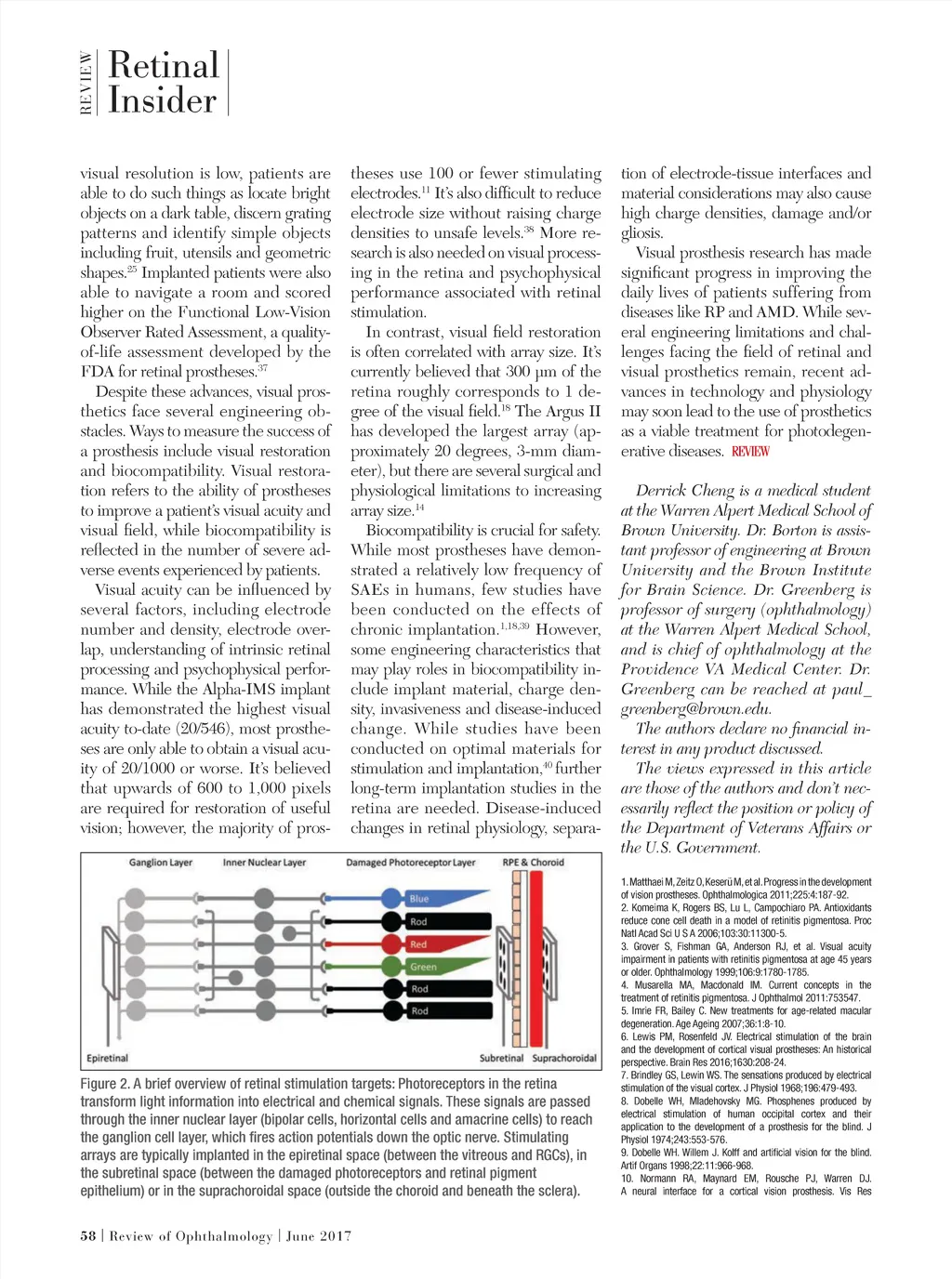 REVIEW Retinal Insider

visual resolution is low, patients are able to do such things as locate bright objects on a dark table, discern grating patterns and identify simple objects including fruit, utensils and geometric shapes.$^{25}$ Implanted patients were also able to navigate a room and scored higher on the Functional Low-Vision Observer Rated Assessment, a quality-of-life assessment developed by the FDA for retinal prostheses.$^{37}$

Despite these advances, visual prosthetics face several engineering obstacles. Ways to measure the success of a prosthesis include visual restoration and biocompatibility. Visual restoration refers to the ability of prostheses to improve a patient's visual acuity and visual field, while biocompatibility is reflected in the number of severe adverse events experienced by patients.

Visual acuity can be influenced by several factors, including electrode number and density, electrode overlap, understanding of intrinsic retinal processing and psychophysical performance. While the Alpha-IMS implant has demonstrated the highest visual acuity to-date (20/546), most prostheses are only able to obtain a visual acuity of 20/1000 or worse. It's believed that upwards of 600 to 1,000 pixels are required for restoration of useful vision; however, the majority of prostheses use 100 or fewer stimulating electrodes.$^{11}$ It's also difficult to reduce electrode size without raising charge densities to unsafe levels.$^{38}$ More research is also needed on visual processing in the retina and psychophysical performance associated with retinal stimulation.

In contrast, visual field restoration is often correlated with array size. It's currently believed that 300 µm of the retina roughly corresponds to 1 degree of the visual field.$^{18}$ The Argus II has developed the largest array (approximately 20 degrees, 3-mm diameter), but there are several surgical and physiological limitations to increasing array size.$^{14}$

Biocompatibility is crucial for safety. While most prostheses have demonstrated a relatively low frequency of SAEs in humans, few studies have been conducted on the effects of chronic implantation.$^{1,18,39}$ However, some engineering characteristics that may play roles in biocompatibility include implant material, charge density, invasiveness and disease-induced change. While studies have been conducted on optimal materials for stimulation and implantation,$^{40}$ further long-term implantation studies in the retina are needed. Disease-induced changes in retinal physiology, separation of electrode-tissue interfaces and material considerations may also cause high charge densities, damage and/or gliosis.

Visual prosthesis research has made significant progress in improving the daily lives of patients suffering from diseases like RP and AMD. While several engineering limitations and challenges facing the field of retinal and visual prosthetics remain, recent advances in technology and physiology may soon lead to the use of prosthetics as a viable treatment for photodegenerative diseases. REVIEW

Derrick Cheng is a medical student at the Warren Alpert Medical School of Brown University. Dr. Borton is assistant professor of engineering at Brown University and the Brown Institute for Brain Science. Dr. Greenberg is professor of surgery (ophthalmology) at the Warren Alpert Medical School, and is chief of ophthalmology at the Providence VA Medical Center. Dr. Greenberg can be reached at paul_greenberg@brown.edu.

The authors declare no financial interest in any product discussed.

The views expressed in this article are those of the authors and don't necessarily reflect the position or policy of the Department of Veterans Affairs or the U.S. Government.

Ganglion Layer
Inner Nuclear Layer
Damaged Photoreceptor Layer
RPE & Choroid
Blue
Rod
Red
Green
Rod
Rod
Epiretinal
Subretinal
Suprachoroidal

Figure 2. A brief overview of retinal stimulation targets: Photoreceptors in the retina transform light information into electrical and chemical signals. These signals are passed through the inner nuclear layer (bipolar cells, horizontal cells and amacrine cells) to reach the ganglion cell layer, which fires action potentials down the optic nerve. Stimulating arrays are typically implanted in the epiretinal space (between the vitreous and RGCs), in the subretinal space (between the damaged photoreceptors and retinal pigment epithelium) or in the suprachoroidal space (outside the choroid and beneath the sclera).

1. Matthaei M, Zeitz O, Keserü M, et al. Progress in the development of vision prostheses. Ophthalmologica 2011;225:4:187-92.
2. Komeima K, Rogers BS, Lu L, Campochiaro PA. Antioxidants reduce cone cell death in a model of retinitis pigmentosa. Proc Natl Acad Sci U S A 2006;103:30:11300-5.
3. Grover S, Fishman GA, Anderson RJ, et al. Visual acuity impairment in patients with retinitis pigmentosa at age 45 years or older. Ophthalmology 1999;106:9:1780-1785.
4. Musarella MA, Macdonald IM. Current concepts in the treatment of retinitis pigmentosa. J Ophthalmol 2011:753547.
5. Imrie FR, Bailey C. New treatments for age-related macular degeneration. Age Ageing 2007;36:1:8-10.
6. Lewis PM, Rosenfeld JV. Electrical stimulation of the brain and the development of cortical visual prostheses: An historical perspective. Brain Res 2016;1630:208-24.
7. Brindley GS, Lewin WS. The sensations produced by electrical stimulation of the visual cortex. J Physiol 1968;196:479-493.
8. Dobelle WH, Mladehovsky MG. Phosphenes produced by electrical stimulation of human occipital cortex and their application to the development of a prosthesis for the blind. J Physiol 1974;243:553-576.
9. Dobelle WH. Willem J. Kolff and artificial vision for the blind. Artif Organs 1998;22:11:966-968.
10. Normann RA, Maynard EM, Rousche PJ, Warren DJ. A neural interface for a cortical vision prosthesis. Vis Res

58 | Review of Ophthalmology | June 2017